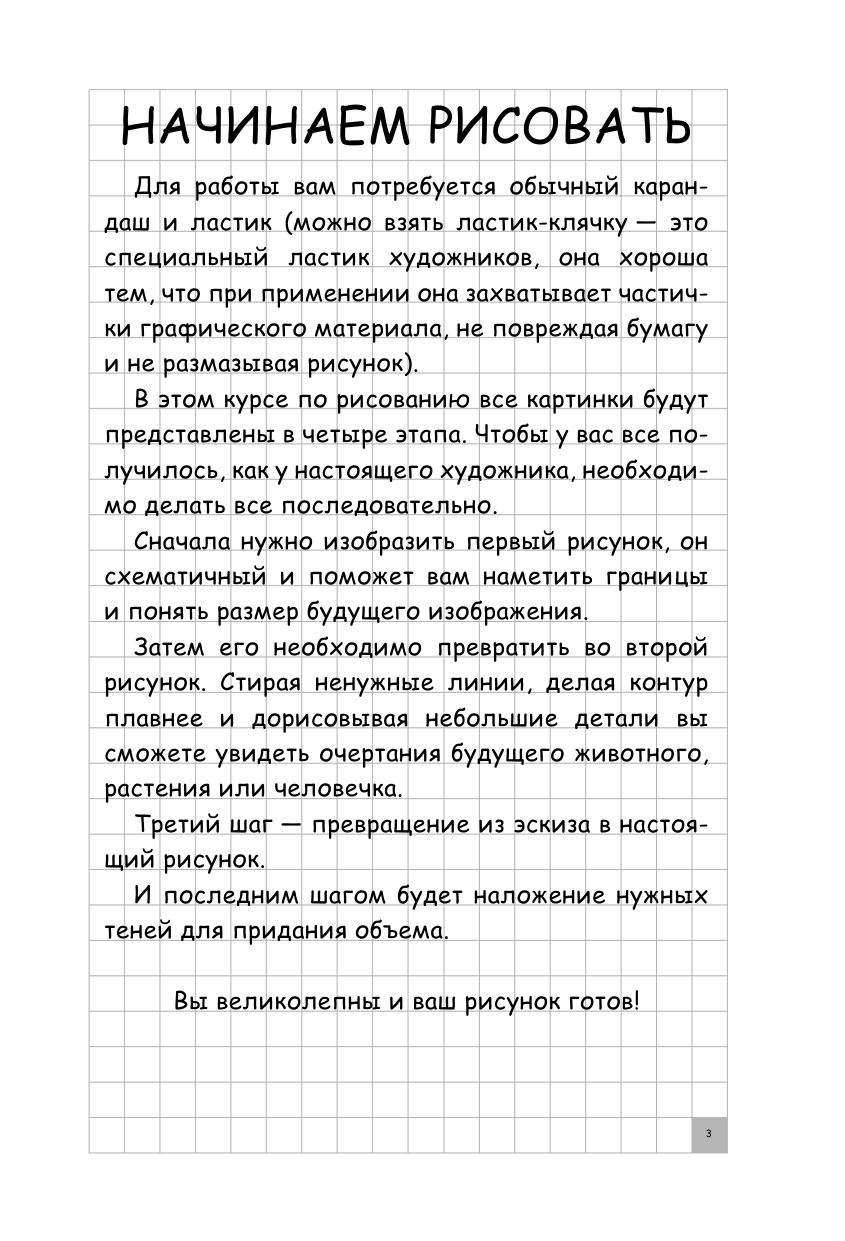 НАЧИНАЕМ РИСОВАТЬ

Для работы вам потребуется обычный карандаш и ластик (можно взять ластик-клячку — это специальный ластик художников, она хороша тем, что при применении она захватывает частички графического материала, не повреждая бумагу и не размазывая рисунок).

В этом курсе по рисованию все картинки будут представлены в четыре этапа. Чтобы у вас все получилось, как у настоящего художника, необходимо делать все последовательно.

Сначала нужно изобразить первый рисунок, он схематичный и поможет вам наметить границы и понять размер будущего изображения.

Затем его необходимо превратить во второй рисунок. Стирая ненужные линии, делая контур плавнее и дорисовывая небольшие детали вы сможете увидеть очертания будущего животного, растения или человечка.

Третий шаг — превращение из эскиза в настоящий рисунок.

И последним шагом будет наложение нужных теней для придания объема.

Вы великолепны и ваш рисунок готов!

3